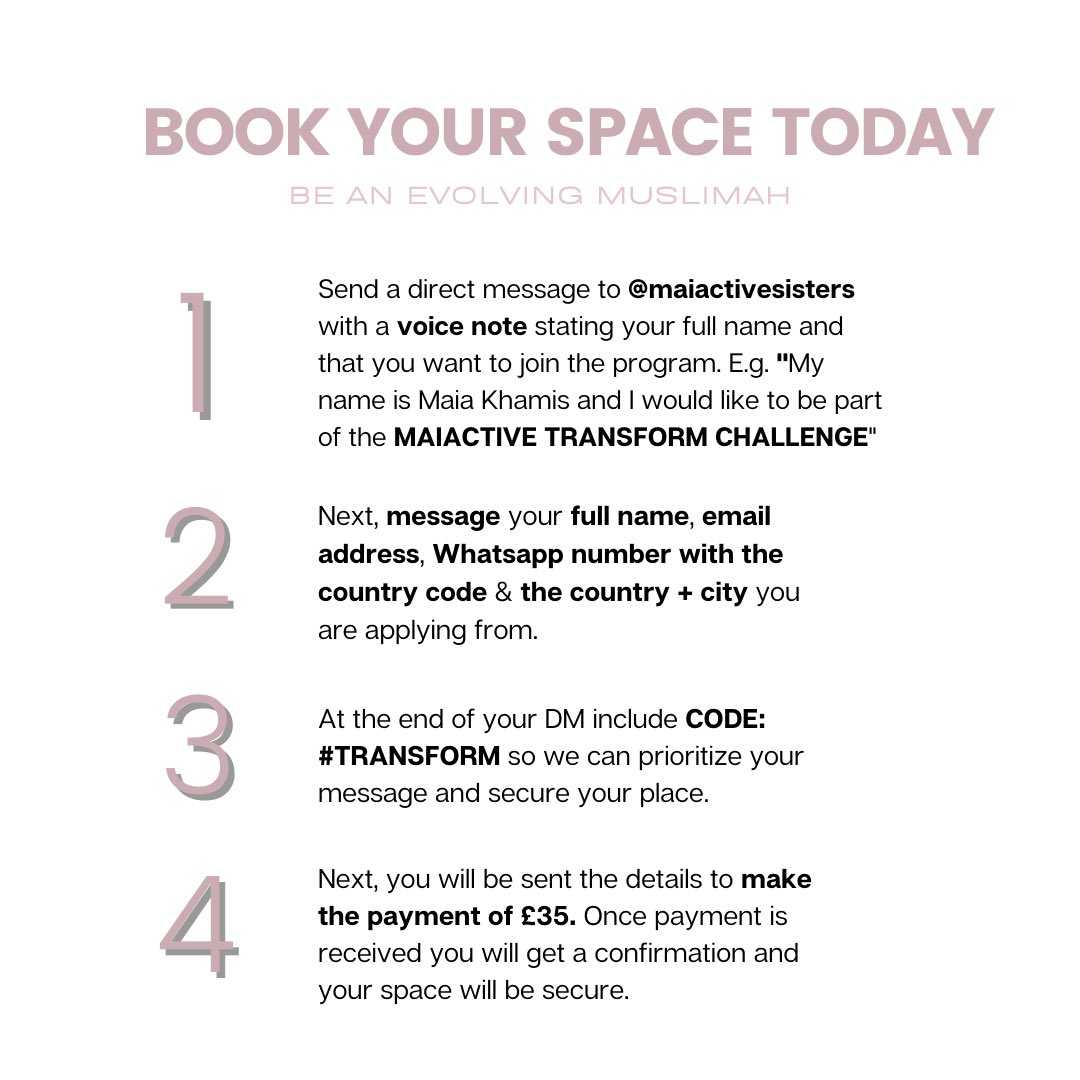 BOOK YOUR SPACE TODAY

BE AN EVOLVING MUSLIMAH

1

Send a direct message to @maiactivesisters with a voice note stating your full name and that you want to join the program. E.g. "My name is Maia Khamis and I would like to be part of the MAIACTIVE TRANSFORM CHALLENGE"

2

Next, message your full name, email address, Whatsapp number with the country code & the country + city you are applying from.

3

At the end of your DM include CODE: #TRANSFORM so we can prioritize your message and secure your place.

4

Next, you will be sent the details to make the payment of £35. Once payment is received you will get a confirmation and your space will be secure.